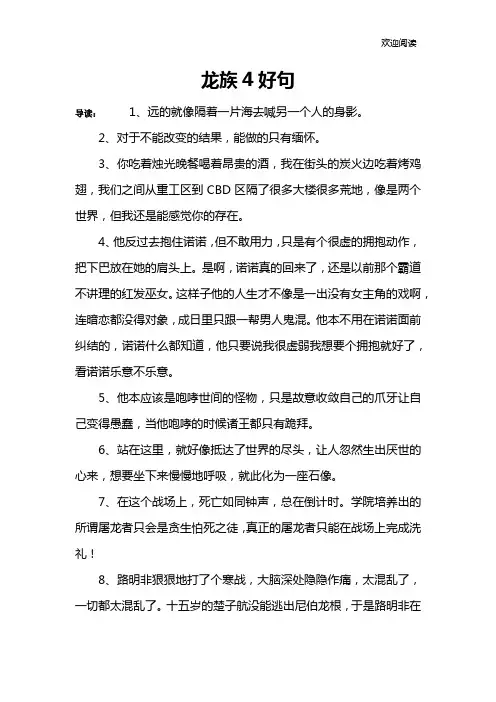 欢迎阅读

龙族4好句

导读： 1、远的就像隔着一片海去喊另一个人的身影。

2、对于不能改变的结果，能做的只有缅怀。

3、你吃着烛光晚餐喝着昂贵的酒，我在街头的炭火边吃着烤鸡翅，我们之间从重工区到CBD区隔了很多大楼很多荒地，像是两个世界，但我还是能感觉你的存在。

4、他反过去抱住诺诺，但不敢用力，只是有个很虚的拥抱动作，把下巴放在她的肩头上。是啊，诺诺真的回来了，还是以前那个霸道不讲理的红发巫女。这样子他的人生才不像是一出没有女主角的戏啊，连暗恋都没得对象，成日里只跟一帮男人鬼混。他本不用在诺诺面前纠结的，诺诺什么都知道，他只要说我很虚弱我想要个拥抱就好了，看诺诺乐意不乐意。

5、他本应该是咆哮世间的怪物，只是故意收敛自己的爪牙让自己变得愚蠢，当他咆哮的时候诸王都只有跪拜。

6、站在这里，就好像抵达了世界的尽头，让人忽然生出厌世的心来，想要坐下来慢慢地呼吸，就此化为一座石像。

7、在这个战场上，死亡如同钟声，总在倒计时。学院培养出的所谓屠龙者只会是贪生怕死之徒，真正的屠龙者只能在战场上完成洗礼！

8、路明非狠狠地打了个寒战，大脑深处隐隐作痛，太混乱了，一切都太混乱了。十五岁的楚子航没能逃出尼伯龙根，于是路明非在